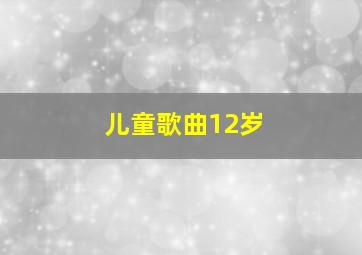 儿童歌曲12岁